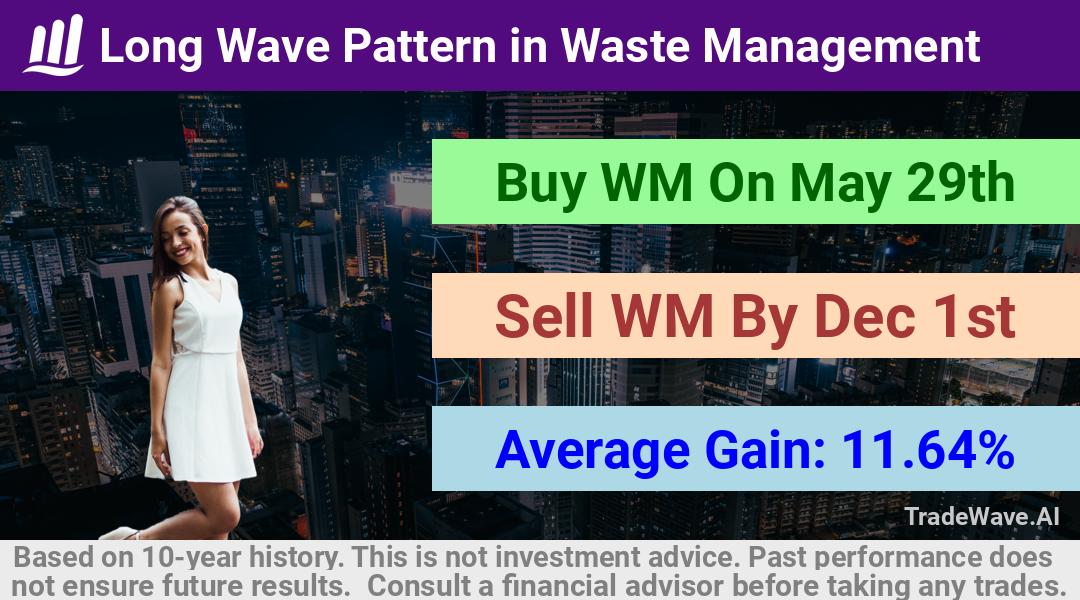 Long Wave Pattern in Waste Management

Buy WM On May 29th

Sell WM By Dec 1st

Average Gain: 11.64%

TradeWave.AI

Based on 10-year history. This is not investment advice. Past performance does not ensure future results. Consult a financial advisor before taking any trades.